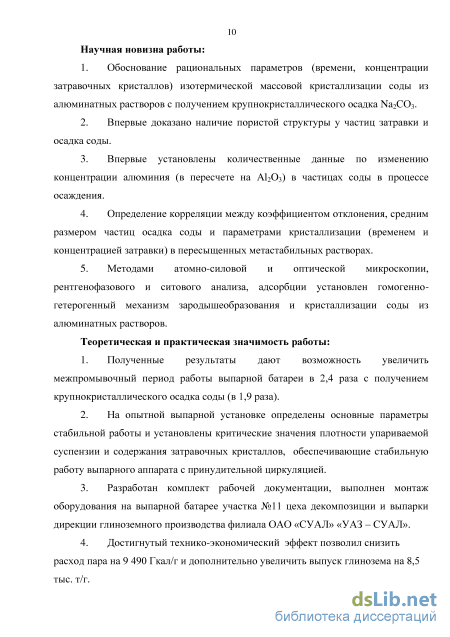 10

Научная новизна работы:

1. Обоснование рациональных параметров (времени, концентрации затравочных кристаллов) изотермической массовой кристаллизации соды из алюминатных растворов с получением крупнокристаллического осадка $Na_2CO_3$.

2. Впервые доказано наличие пористой структуры у частиц затравки и осадка соды.

3. Впервые установлены количественные данные по изменению концентрации алюминия (в пересчете на $Al_2O_3$) в частицах соды в процессе осаждения.

4. Определение корреляции между коэффициентом отклонения, средним размером частиц осадка соды и параметрами кристаллизации (временем и концентрацией затравки) в пересыщенных метастабильных растворах.

5. Методами атомно-силовой и оптической микроскопии, рентгенофазового и ситового анализа, адсорбции установлен гомогенно-гетерогенный механизм зародышеобразования и кристаллизации соды из алюминатных растворов.

Теоретическая и практическая значимость работы:

1. Полученные результаты дают возможность увеличить межпромывочный период работы выпарной батареи в 2,4 раза с получением крупнокристаллического осадка соды (в 1,9 раза).

2. На опытной выпарной установке определены основные параметры стабильной работы и установлены критические значения плотности упариваемой суспензии и содержания затравочных кристаллов, обеспечивающие стабильную работу выпарного аппарата с принудительной циркуляцией.

3. Разработан комплект рабочей документации, выполнен монтаж оборудования на выпарной батарее участка №11 цеха декомпозиции и выпарки дирекции глиноземного производства филиала ОАО «СУАЛ» «УАЗ – СУАЛ».

4. Достигнутый технико-экономический эффект позволил снизить расход пара на 9 490 Гкал/г и дополнительно увеличить выпуск глинозема на 8,5 тыс. т/г.

dsLib.net
библиотека диссертаций